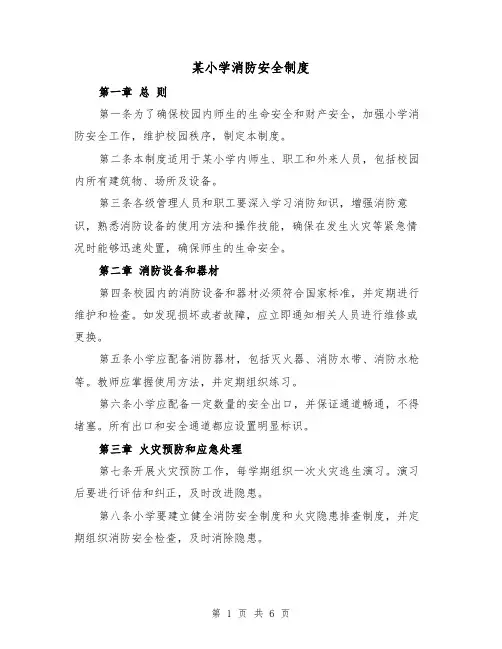 某小学消防安全制度

第一章 总 则

第一条为了确保校园内师生的生命安全和财产安全，加强小学消防安全工作，维护校园秩序，制定本制度。

第二条本制度适用于某小学内师生、职工和外来人员，包括校园内所有建筑物、场所及设备。

第三条各级管理人员和职工要深入学习消防知识，增强消防意识，熟悉消防设备的使用方法和操作技能，确保在发生火灾等紧急情况时能够迅速处置，确保师生的生命安全。

第二章 消防设备和器材

第四条校园内的消防设备和器材必须符合国家标准，并定期进行维护和检查。如发现损坏或者故障，应立即通知相关人员进行维修或更换。

第五条小学应配备消防器材，包括灭火器、消防水带、消防水枪等。教师应掌握使用方法，并定期组织练习。

第六条小学应配备一定数量的安全出口，并保证通道畅通，不得堵塞。所有出口和安全通道都应设置明显标识。

第三章 火灾预防和应急处理

第七条开展火灾预防工作，每学期组织一次火灾逃生演习。演习后要进行评估和纠正，及时改进隐患。

第八条小学要建立健全消防安全制度和火灾隐患排查制度，并定期组织消防安全检查，及时消除隐患。

第 1 页 共 6 页